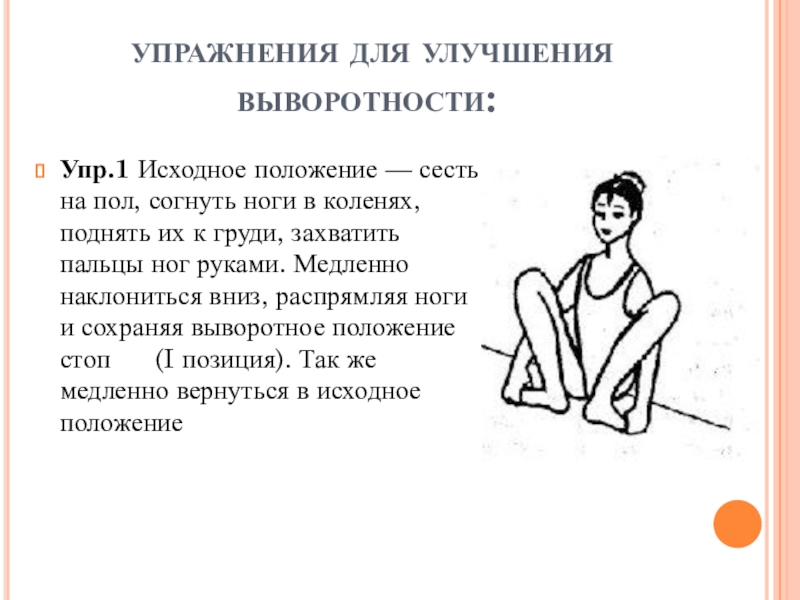 УПРАЖНЕНИЯ ДЛЯ УЛУЧШЕНИЯ ВЫВОРОТНОСТИ:

Упр.1 Исходное положение — сесть на пол, согнуть ноги в коленях, поднять их к груди, захватить пальцы ног руками. Медленно наклониться вниз, распрямляя ноги и сохраняя выворотное положение стоп (I позиция). Так же медленно вернуться в исходное положение